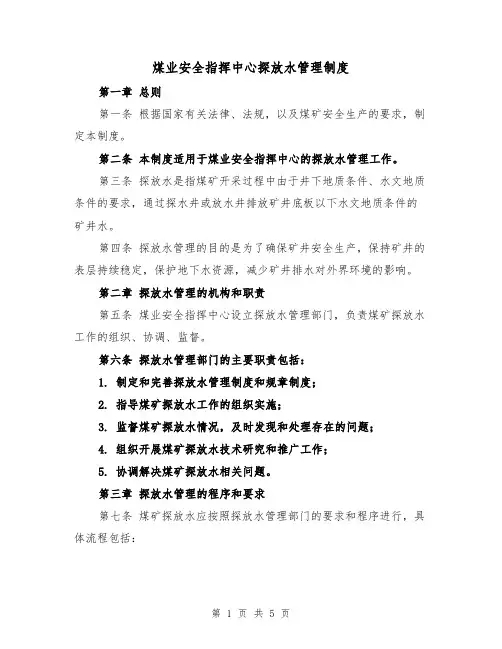 煤业安全指挥中心探放水管理制度

第一章 总则

第一条 根据国家有关法律、法规，以及煤矿安全生产的要求，制定本制度。

第二条 本制度适用于煤业安全指挥中心的探放水管理工作。

第三条 探放水是指煤矿开采过程中由于井下地质条件、水文地质条件的要求，通过探水井或放水井排放矿井底板以下水文地质条件的矿井水。

第四条 探放水管理的目的是为了确保矿井安全生产，保持矿井的表层持续稳定，保护地下水资源，减少矿井排水对外界环境的影响。

第二章 探放水管理的机构和职责

第五条 煤业安全指挥中心设立探放水管理部门，负责煤矿探放水工作的组织、协调、监督。

第六条 探放水管理部门的主要职责包括：

1. 制定和完善探放水管理制度和规章制度；

2. 指导煤矿探放水工作的组织实施；

3. 监督煤矿探放水情况，及时发现和处理存在的问题；

4. 组织开展煤矿探放水技术研究和推广工作；

5. 协调解决煤矿探放水相关问题。

第三章 探放水管理的程序和要求

第七条 煤矿探放水应按照探放水管理部门的要求和程序进行，具体流程包括：

第 1 页 共 5 页